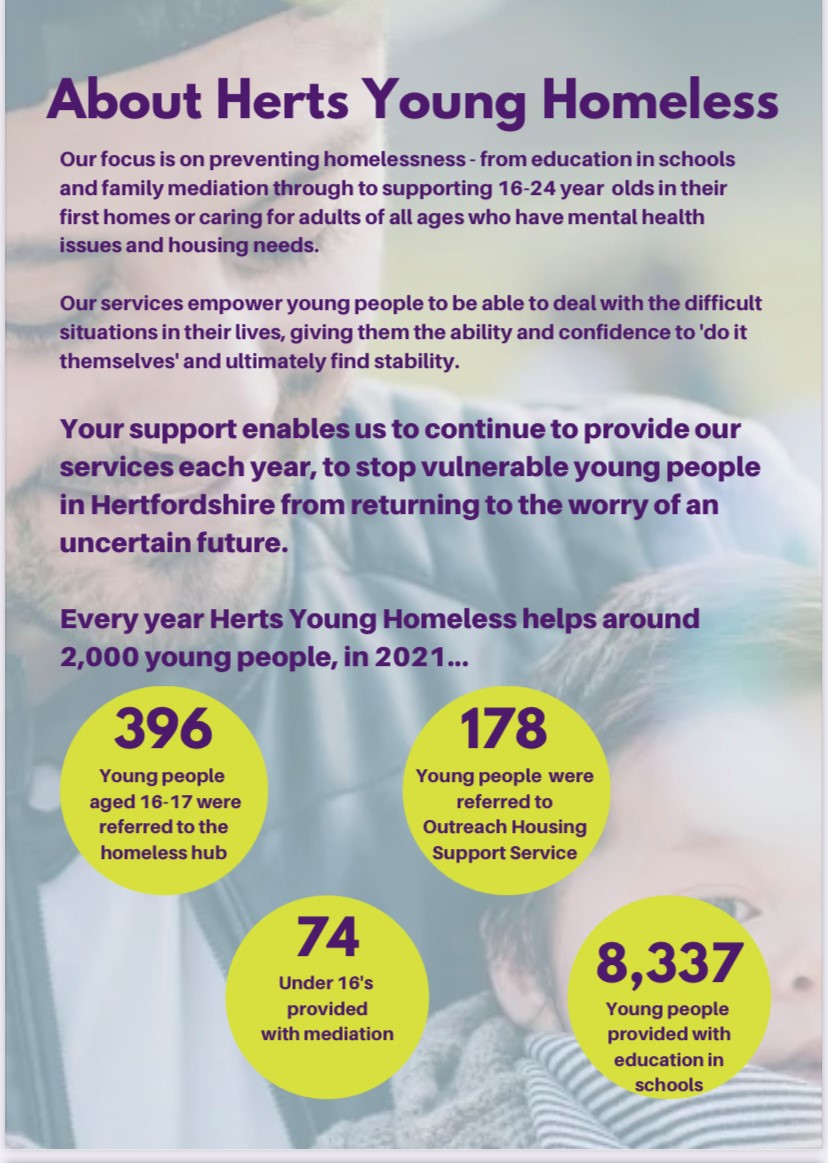 About Herts Young Homeless

Our focus is on preventing homelessness - from education in schools and family mediation through to supporting 16-24 year olds in their first homes or caring for adults of all ages who have mental health issues and housing needs.

Our services empower young people to be able to deal with the difficult situations in their lives, giving them the ability and confidence to 'do it themselves' and ultimately find stability.

Your support enables us to continue to provide our services each year, to stop vulnerable young people in Hertfordshire from returning to the worry of an uncertain future.

Every year Herts Young Homeless helps around 2,000 young people, in 2021...

396
Young people aged 16-17 were referred to the homeless hub

178
Young people were referred to Outreach Housing Support Service

74
Under 16's provided with mediation

8,337
Young people provided with education in schools